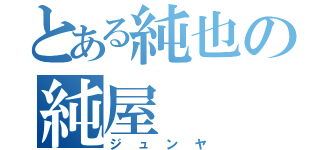 とある純也の
純屋
ジュンヤ